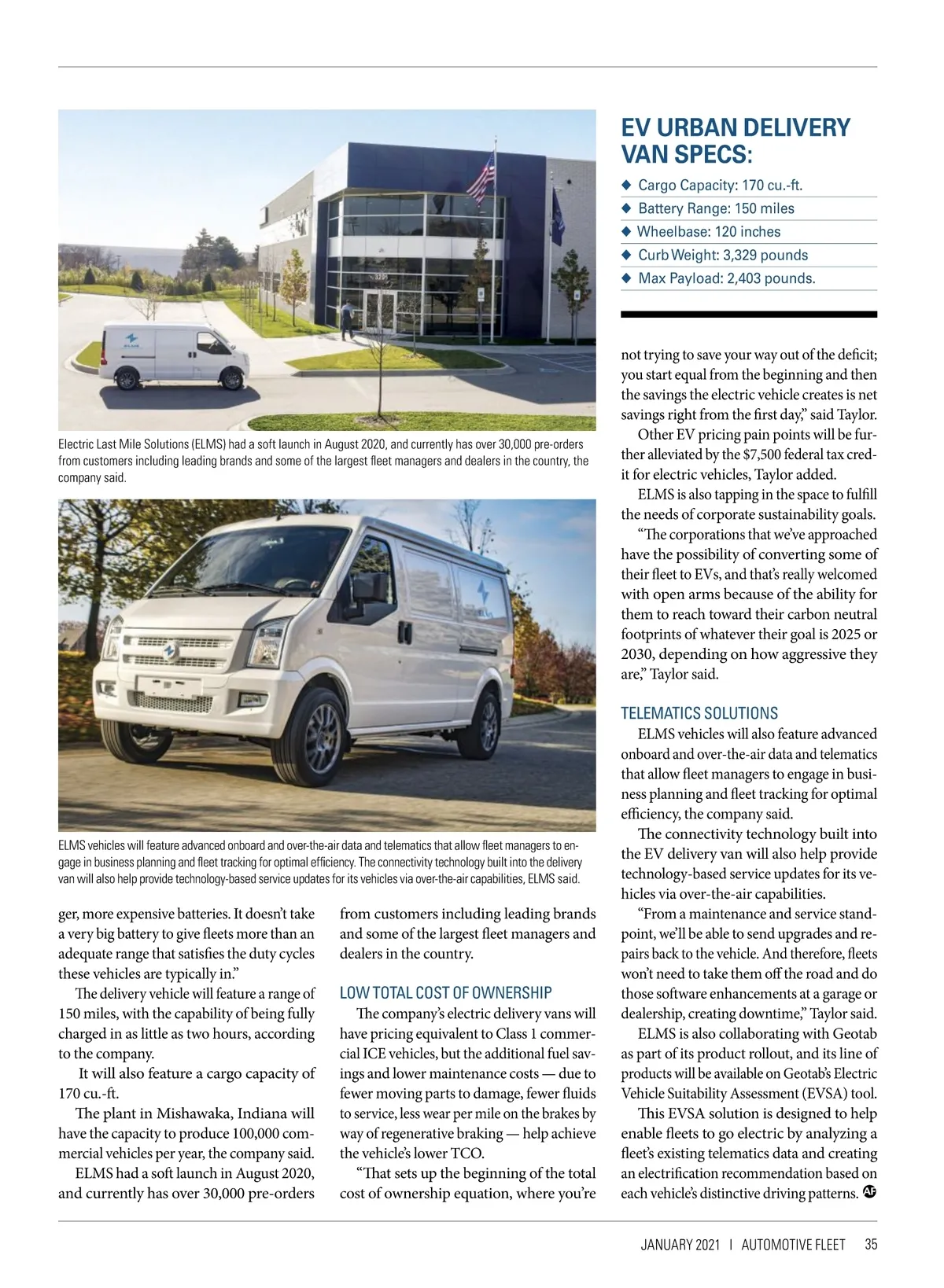 Electric Last Mile Solutions (ELMS) had a soft launch in August 2020, and currently has over 30,000 pre-orders from customers including leading brands and some of the largest fleet managers and dealers in the country, the company said.

ELMS vehicles will feature advanced onboard and over-the-air data and telematics that allow fleet managers to engage in business planning and fleet tracking for optimal efficiency. The connectivity technology built into the delivery van will also help provide technology-based service updates for its vehicles via over-the-air capabilities, ELMS said.

ger, more expensive batteries. It doesn't take a very big battery to give fleets more than an adequate range that satisfies the duty cycles these vehicles are typically in."

The delivery vehicle will feature a range of 150 miles, with the capability of being fully charged in as little as two hours, according to the company.

It will also feature a cargo capacity of 170 cu.-ft.

The plant in Mishawaka, Indiana will have the capacity to produce 100,000 commercial vehicles per year, the company said.

ELMS had a soft launch in August 2020, and currently has over 30,000 pre-orders from customers including leading brands and some of the largest fleet managers and dealers in the country.

LOW TOTAL COST OF OWNERSHIP

The company's electric delivery vans will have pricing equivalent to Class 1 commercial ICE vehicles, but the additional fuel savings and lower maintenance costs — due to fewer moving parts to damage, fewer fluids to service, less wear per mile on the brakes by way of regenerative braking — help achieve the vehicle's lower TCO.

"That sets up the beginning of the total cost of ownership equation, where you're not trying to save your way out of the deficit; you start equal from the beginning and then the savings the electric vehicle creates is net savings right from the first day," said Taylor.

Other EV pricing pain points will be further alleviated by the $7,500 federal tax credit for electric vehicles, Taylor added.

ELMS is also tapping in the space to fulfill the needs of corporate sustainability goals.

"The corporations that we've approached have the possibility of converting some of their fleet to EVs, and that's really welcomed with open arms because of the ability for them to reach toward their carbon neutral footprints of whatever their goal is 2025 or 2030, depending on how aggressive they are," Taylor said.

TELEMATICS SOLUTIONS

ELMS vehicles will also feature advanced onboard and over-the-air data and telematics that allow fleet managers to engage in business planning and fleet tracking for optimal efficiency, the company said.

The connectivity technology built into the EV delivery van will also help provide technology-based service updates for its vehicles via over-the-air capabilities.

"From a maintenance and service standpoint, we'll be able to send upgrades and repairs back to the vehicle. And therefore, fleets won't need to take them off the road and do those software enhancements at a garage or dealership, creating downtime," Taylor said.

ELMS is also collaborating with Geotab as part of its product rollout, and its line of products will be available on Geotab's Electric Vehicle Suitability Assessment (EVSA) tool.

This EVSA solution is designed to help enable fleets to go electric by analyzing a fleet's existing telematics data and creating an electrification recommendation based on each vehicle's distinctive driving patterns. AF

EV URBAN DELIVERY VAN SPECS:
◆ Cargo Capacity: 170 cu.-ft.
◆ Battery Range: 150 miles
◆ Wheelbase: 120 inches
◆ Curb Weight: 3,329 pounds
◆ Max Payload: 2,403 pounds.

JANUARY 2021 | AUTOMOTIVE FLEET 35